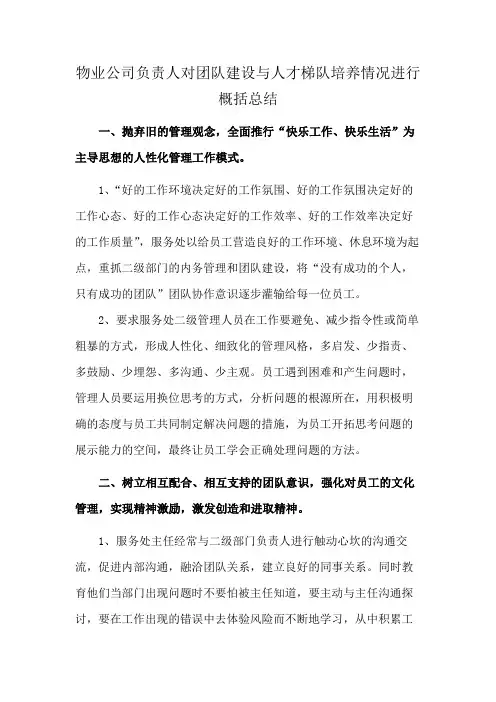 物业公司负责人对团队建设与人才梯队培养情况进行概括总结

一、抛弃旧的管理观念，全面推行“快乐工作、快乐生活”为主导思想的人性化管理工作模式。

1、“好的工作环境决定好的工作氛围、好的工作氛围决定好的工作心态、好的工作心态决定好的工作效率、好的工作效率决定好的工作质量”，服务处以给员工营造良好的工作环境、休息环境为起点，重抓二级部门的内务管理和团队建设，将“没有成功的个人，只有成功的团队”团队协作意识逐步灌输给每一位员工。

2、要求服务处二级管理人员在工作要避免、减少指令性或简单粗暴的方式，形成人性化、细致化的管理风格，多启发、少指责、多鼓励、少埋怨、多沟通、少主观。员工遇到困难和产生问题时，管理人员要运用换位思考的方式，分析问题的根源所在，用积极明确的态度与员工共同制定解决问题的措施，为员工开拓思考问题的展示能力的空间，最终让员工学会正确处理问题的方法。

二、树立相互配合、相互支持的团队意识，强化对员工的文化管理，实现精神激励，激发创造和进取精神。

1、服务处主任经常与二级部门负责人进行触动心坎的沟通交流，促进内部沟通，融洽团队关系，建立良好的同事关系。同时教育他们当部门出现问题时不要怕被主任知道，要主动与主任沟通探讨，要在工作出现的错误中去体验风险而不断地学习，从中积累工